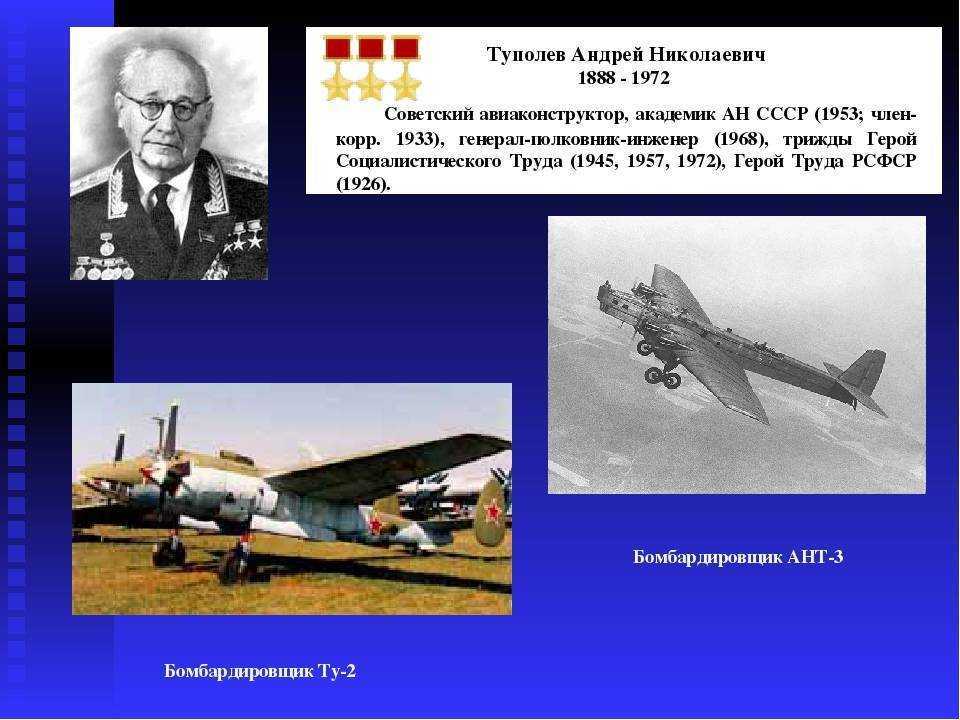 Туполев Андрей Николаевич
1888 - 1972

Советский авиаконструктор, академик АН СССР (1953; член-корр. 1933), генерал-полковник-инженер (1968), трижды Герой Социалистического Труда (1945, 1957, 1972), Герой Труда РСФСР (1926).

Бомбардировщик АНТ-3

Бомбардировщик Ту-2